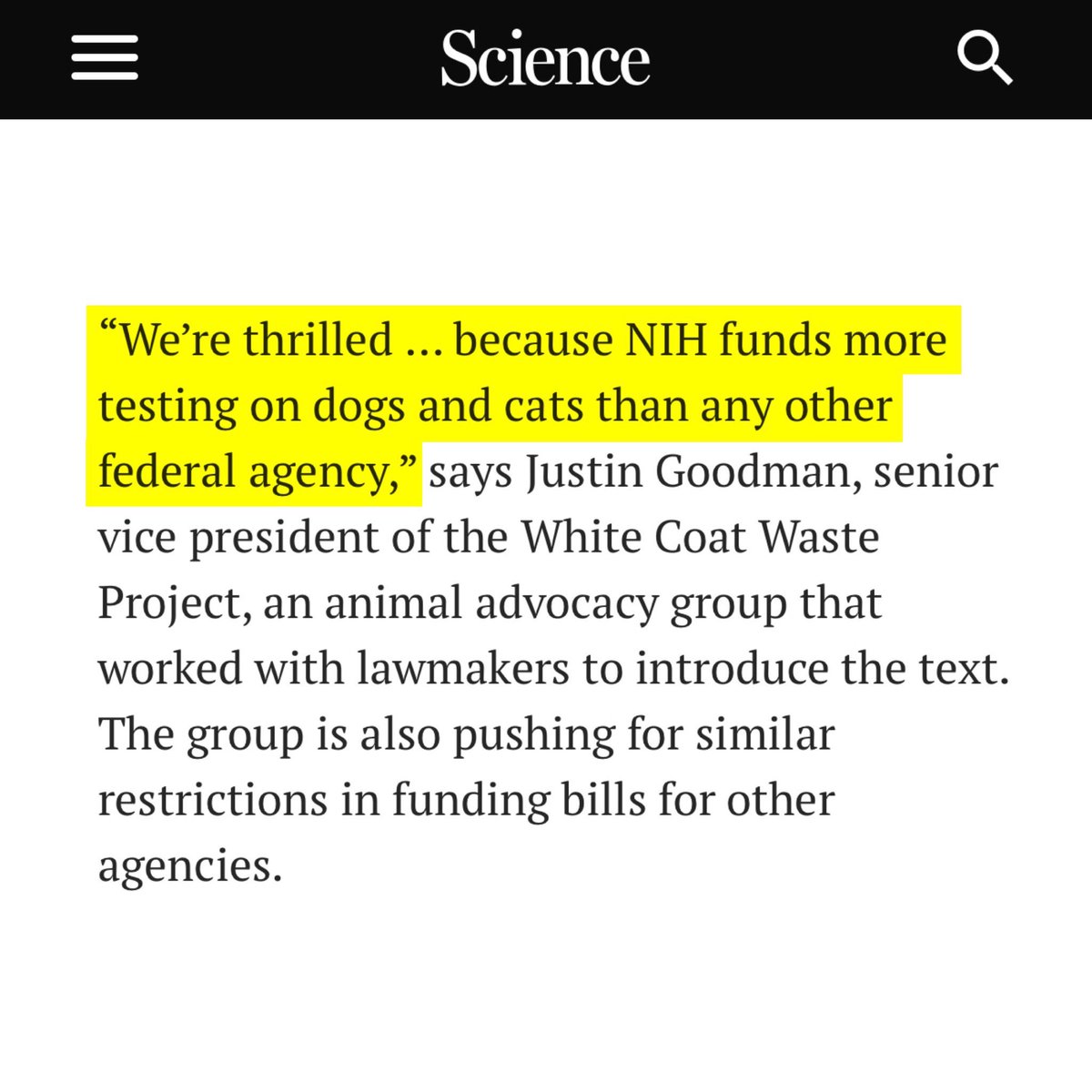 Science

“We’re thrilled … because NIH funds more testing on dogs and cats than any other federal agency,” says Justin Goodman, senior vice president of the White Coat Waste Project, an animal advocacy group that worked with lawmakers to introduce the text. The group is also pushing for similar restrictions in funding bills for other agencies.